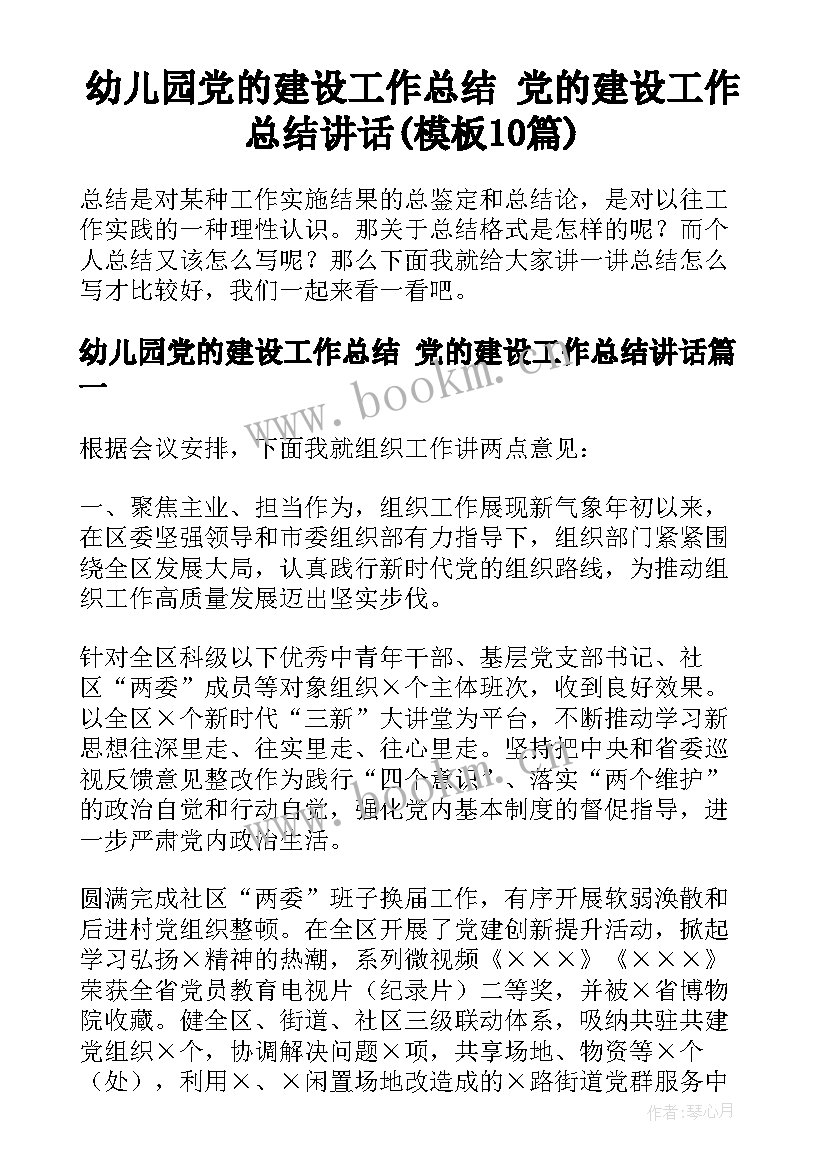 幼儿园党的建设工作总结 党的建设工作总结讲话(模板10篇)

总结是对某种工作实施结果的总鉴定和总结论，是对以往工作实践的一种理性认识。那关于总结格式是怎样的呢？而个人总结又该怎么写呢？那么下面我就给大家讲一讲总结怎么写才比较好，我们一起来看一看吧。

幼儿园党的建设工作总结 党的建设工作总结讲话篇一

www.bookm.com

根据会议安排，下面我就组织工作讲两点意见：

一、聚焦主业、担当作为，组织工作展现新气象年初以来，在区委坚强领导和市委组织部有力指导下，组织部门紧紧围绕全区发展大局，认真践行新时代党的组织路线，为推动组织工作高质量发展迈出坚实步伐。

针对全区科级以下优秀中青年干部、基层党支部书记、社区“两委”成员等对象组织×个主体班次，收到良好效果。以全区×个新时代“三新”大讲堂为平台，不断推动学习新思想往深里走、往实里走、往心里走。坚持把中央和省委巡视反馈意见整改作为践行“四个意识”、落实“两个维护”的政治自觉和行动自觉，强化党内基本制度的督促指导，进一步严肃党内政治生活。

圆满完成社区“两委”班子换届工作，有序开展软弱涣散和后进村党组织整顿。在全区开展了党建创新提升活动，掀起学习弘扬×精神的热潮，系列微视频《×××》《×××》荣获全省党员教育电视片（纪录片）二等奖，并被×省博物院收藏。健全区、街道、社区三级联动体系，吸纳共驻共建党组织×个，协调解决问题×项，共享场地、物资等×个（处），利用×、×闲置场地改造成的×路街道党群服务中

作者：琴心月